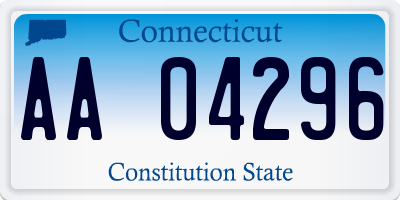 Connecticut

AA 04296

Constitution State